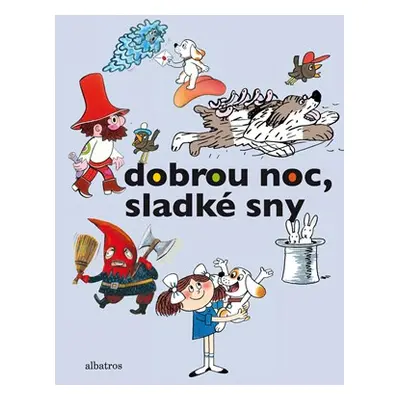 dobrou noc, sladké sny

albatros